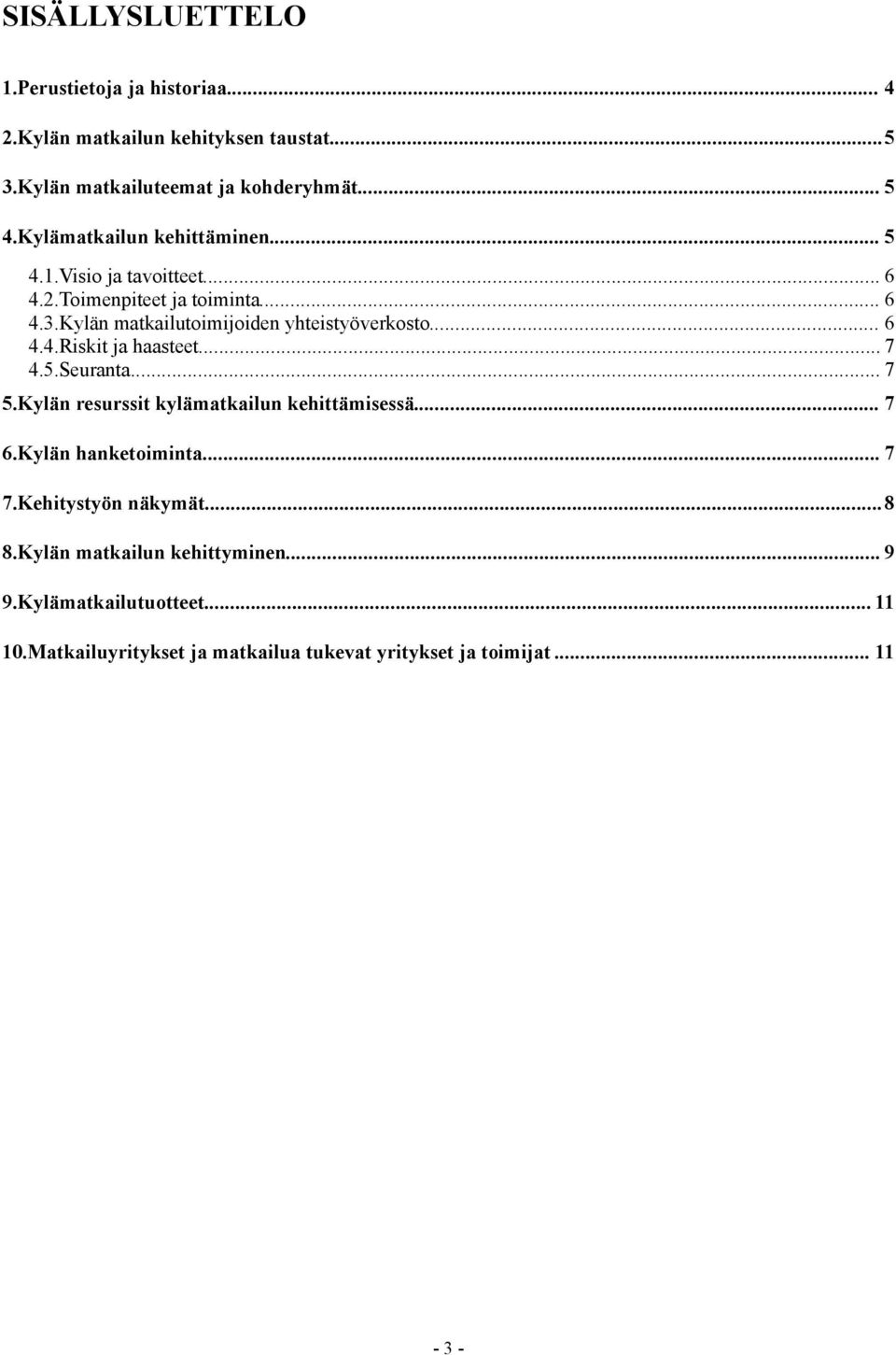 SISÄLLYSLUETTELO

1.Perustietoja ja historiaa... 4
2.Kylän matkailun kehityksen taustat... 5
3.Kylän matkailuteemat ja kohderyhmät... 5
4.Kylämatkailun kehittäminen... 5
4.1.Visio ja tavoitteet... 6
4.2.Toimenpiteet ja toiminta... 6
4.3.Kylän matkailutoimijoiden yhteistyöverkosto... 6
4.4.Riskit ja haasteet... 7
4.5.Seuranta... 7
5.Kylän resurssit kylämatkailun kehittämisessä... 7
6.Kylän hanketoiminta... 7
7.Kehitystyön näkymät... 8
8.Kylän matkailun kehittyminen... 9
9.Kylämatkailutuotteet... 11
10.Matkailuyritykset ja matkailua tukevat yritykset ja toimijat... 11

- 3 -